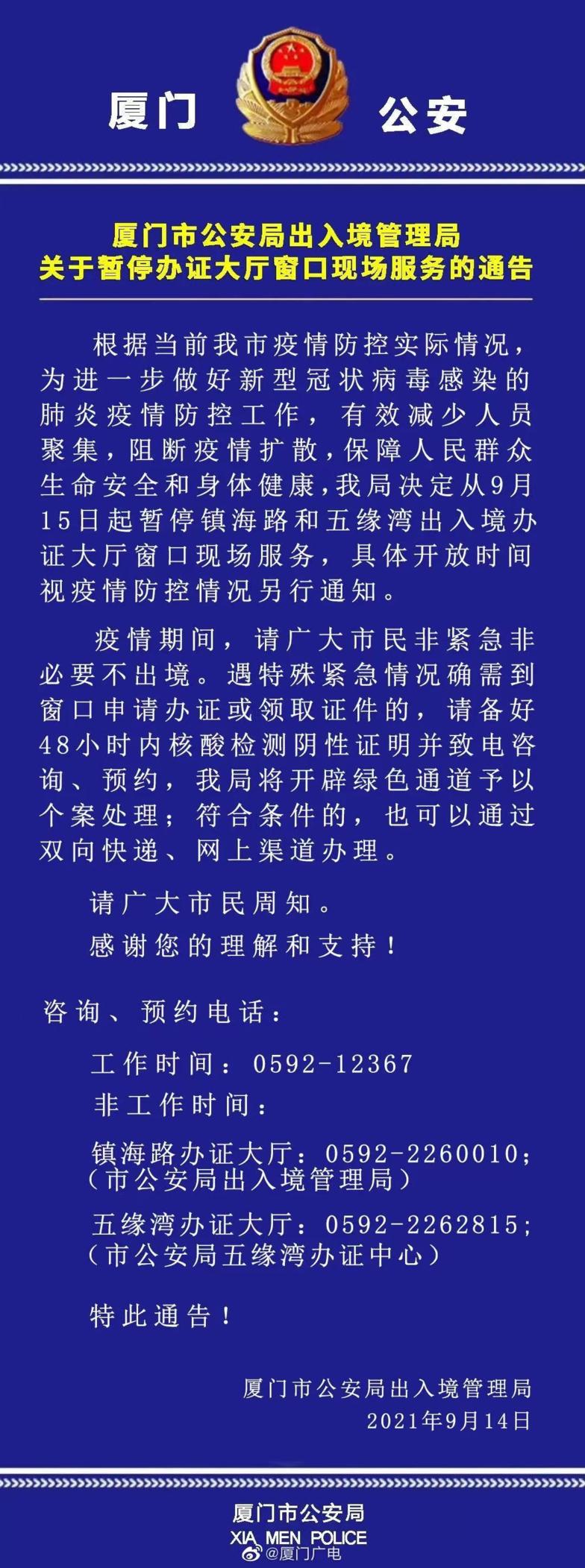 厦门 公安

厦门市公安局出入境管理局
关于暂停办证大厅窗口现场服务的通告

根据当前我市疫情防控实际情况，为进一步做好新型冠状病毒感染的肺炎疫情防控工作，有效减少人员聚集，阻断疫情扩散，保障人民群众生命安全和身体健康，我局决定从9月15日起暂停镇海路和五缘湾出入境办证大厅窗口现场服务，具体开放时间视疫情防控情况另行通知。

疫情期间，请广大市民非紧急非必要不出境。遇特殊紧急情况确需到窗口申请办证或领取证件的，请备好48小时内核酸检测阴性证明并致电咨询、预约，我局将开辟绿色通道予以个案处理；符合条件的，也可以通过双向快递、网上渠道办理。

请广大市民周知。

感谢您的理解和支持！

咨询、预约电话：

工作时间：0592-12367

非工作时间：

镇海路办证大厅：0592-2260010；
（市公安局出入境管理局）

五缘湾办证大厅：0592-2262815；
（市公安局五缘湾办证中心）

特此通告！

厦门市公安局出入境管理局
2021年9月14日

厦门市公安局
XIA MEN POLICE
@厦门广电